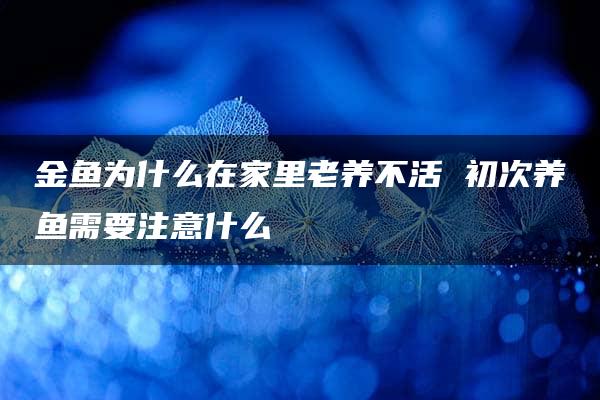 金鱼为什么在家里老养不活 初次养鱼需要注意什么